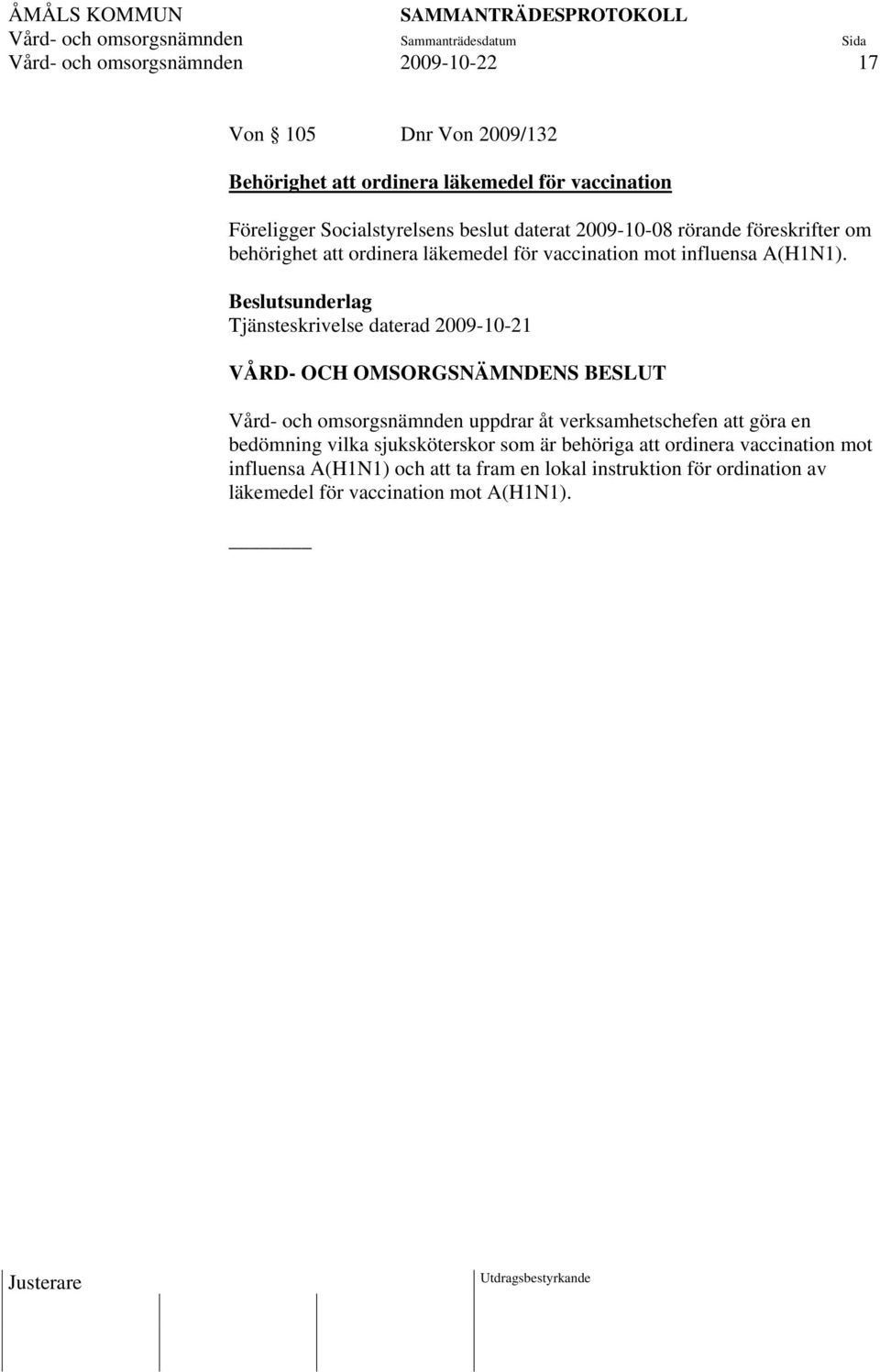 ÅMÅLS KOMMUN SAMMANTRÄDESPROTOKOLL
Vård- och omsorgsnämnden Sammanträdesdatum Sida
Vård- och omsorgsnämnden 2009-10-22 17

Von § 105 Dnr Von 2009/132

Behörighet att ordinera läkemedel för vaccination

Föreligger Socialstyrelsens beslut daterat 2009-10-08 rörande föreskrifter om behörighet att ordinera läkemedel för vaccination mot influensa A(H1N1).

Beslutsunderlag
Tjänsteskrivelse daterad 2009-10-21

VÅRD- OCH OMSORGSNÄMNDENS BESLUT

Vård- och omsorgsnämnden uppdrar åt verksamhetschefen att göra en bedömning vilka sjuksköterskor som är behöriga att ordinera vaccination mot influensa A(H1N1) och att ta fram en lokal instruktion för ordination av läkemedel för vaccination mot A(H1N1).

Justerare Utdragsbestyrkande